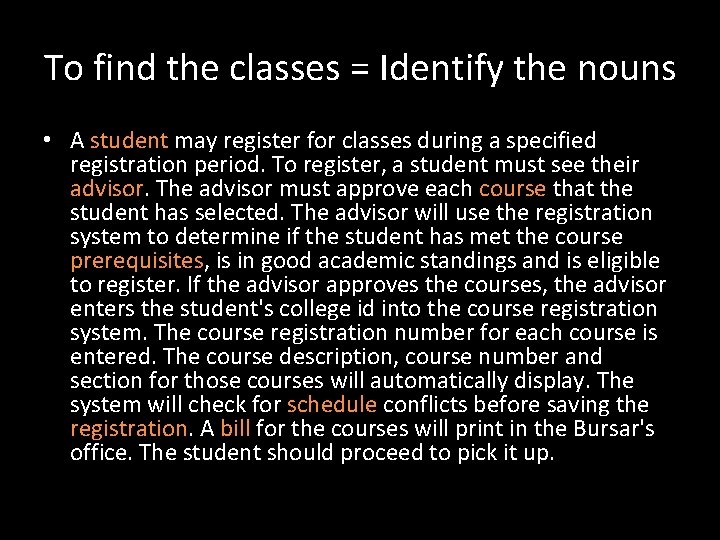 To find the classes = Identify the nouns

• A student may register for classes during a specified registration period. To register, a student must see their advisor. The advisor must approve each course that the student has selected. The advisor will use the registration system to determine if the student has met the course prerequisites, is in good academic standings and is eligible to register. If the advisor approves the courses, the advisor enters the student's college id into the course registration system. The course registration number for each course is entered. The course description, course number and section for those courses will automatically display. The system will check for schedule conflicts before saving the registration. A bill for the courses will print in the Bursar's office. The student should proceed to pick it up.